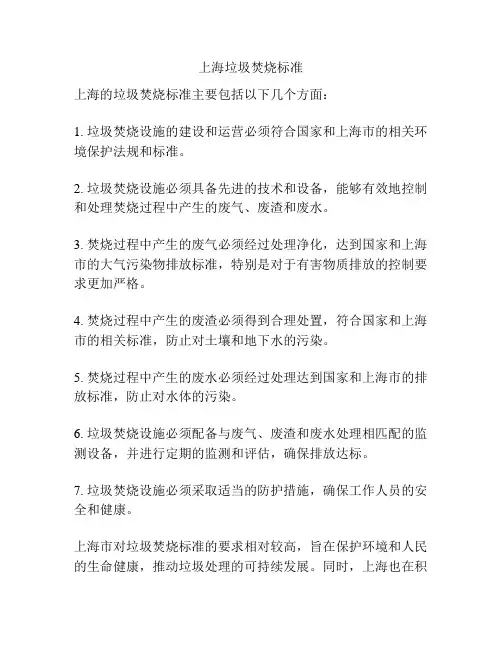 上海垃圾焚烧标准

上海的垃圾焚烧标准主要包括以下几个方面：

1. 垃圾焚烧设施的建设和运营必须符合国家和上海市的相关环境保护法规和标准。

2. 垃圾焚烧设施必须具备先进的技术和设备，能够有效地控制和处理焚烧过程中产生的废气、废渣和废水。

3. 焚烧过程中产生的废气必须经过处理净化，达到国家和上海市的大气污染物排放标准，特别是对于有害物质排放的控制要求更加严格。

4. 焚烧过程中产生的废渣必须得到合理处置，符合国家和上海市的相关标准，防止对土壤和地下水的污染。

5. 焚烧过程中产生的废水必须经过处理达到国家和上海市的排放标准，防止对水体的污染。

6. 垃圾焚烧设施必须配备与废气、废渣和废水处理相匹配的监测设备，并进行定期的监测和评估，确保排放达标。

7. 垃圾焚烧设施必须采取适当的防护措施，确保工作人员的安全和健康。

上海市对垃圾焚烧标准的要求相对较高，旨在保护环境和人民的生命健康，推动垃圾处理的可持续发展。同时，上海也在积